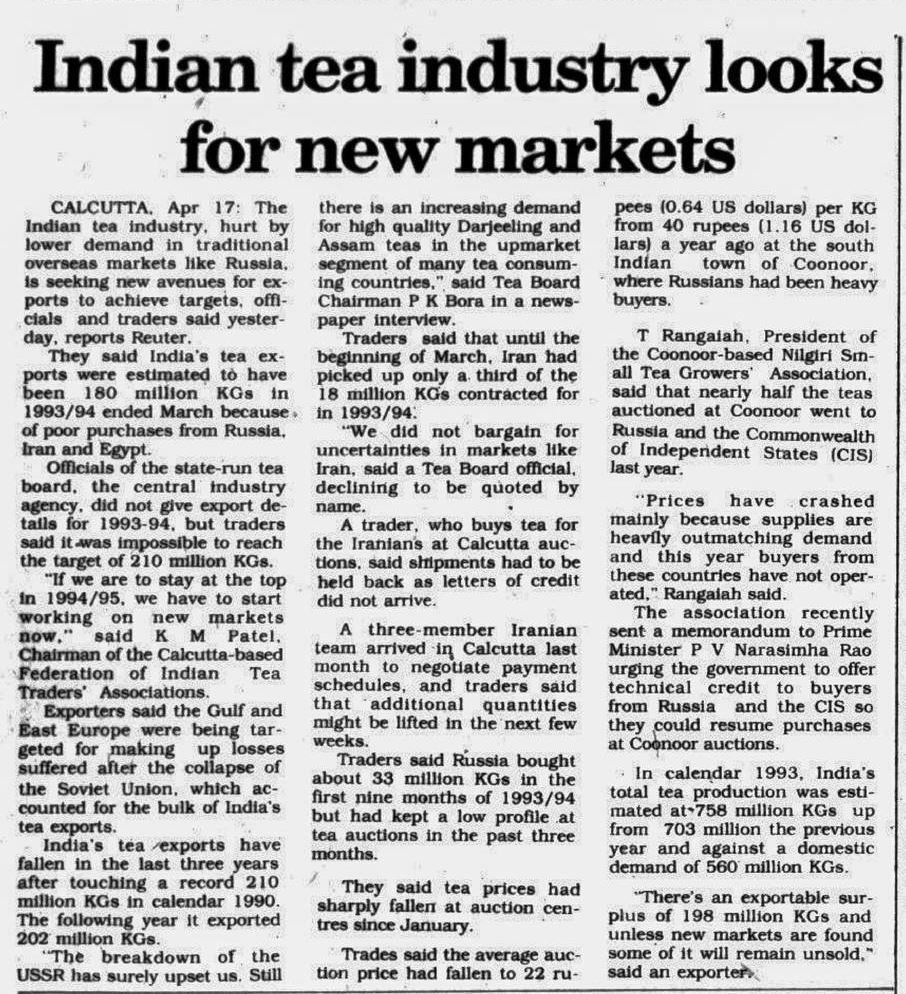 Indian tea industry looks for new markets

CALCUTTA, Apr 17: The Indian tea industry, hurt by lower demand in traditional overseas markets like Russia, is seeking new avenues for exports to achieve targets, officials and traders said yesterday, reports Reuter.

They said India's tea exports were estimated to have been 180 million KGs in 1993/94 ended March because of poor purchases from Russia, Iran and Egypt.

Officials of the state-run tea board, the central industry agency, did not give export details for 1993-94, but traders said it was impossible to reach the target of 210 million KGs.

"If we are to stay at the top in 1994/95, we have to start working on new markets now," said K M Patel, Chairman of the Calcutta-based Federation of Indian Tea Traders' Associations.

Exporters said the Gulf and East Europe were being targeted for making up losses suffered after the collapse of the Soviet Union, which accounted for the bulk of India's tea exports.

India's tea exports have fallen in the last three years after touching a record 210 million KGs in calendar 1990. The following year it exported 202 million KGs.

"The breakdown of the USSR has surely upset us. Still there is an increasing demand for high quality Darjeeling and Assam teas in the upmarket segment of many tea consuming countries," said Tea Board Chairman P K Bora in a newspaper interview.

Traders said that until the beginning of March, Iran had picked up only a third of the 18 million KGs contracted for in 1993/94.

"We did not bargain for uncertainties in markets like Iran, said a Tea Board official, declining to be quoted by name.

A trader, who buys tea for the Iranians at Calcutta auctions, said shipments had to be held back as letters of credit did not arrive.

A three-member Iranian team arrived in Calcutta last month to negotiate payment schedules, and traders said that additional quantities might be lifted in the next few weeks.

Traders said Russia bought about 33 million KGs in the first nine months of 1993/94 but had kept a low profile at tea auctions in the past three months.

They said tea prices had sharply fallen at auction centres since January.

Trades said the average auction price had fallen to 22 rupees (0.64 US dollars) per KG from 40 rupees (1.16 US dollars) a year ago at the south Indian town of Coonoor, where Russians had been heavy buyers.

T Rangaiah, President of the Coonoor-based Nilgiri Small Tea Growers' Association, said that nearly half the teas auctioned at Coonoor went to Russia and the Commonwealth of Independent States (CIS) last year.

"Prices have crashed mainly because supplies are heavily outmatching demand and this year buyers from these countries have not operated," Rangaiah said.

The association recently sent a memorandum to Prime Minister P V Narasimha Rao urging the government to offer technical credit to buyers from Russia and the CIS so they could resume purchases at Coonoor auctions.

In calendar 1993, India's total tea production was estimated at 758 million KGs up from 703 million the previous year and against a domestic demand of 560 million KGs.

"There's an exportable surplus of 198 million KGs and unless new markets are found some of it will remain unsold," said an exporter.